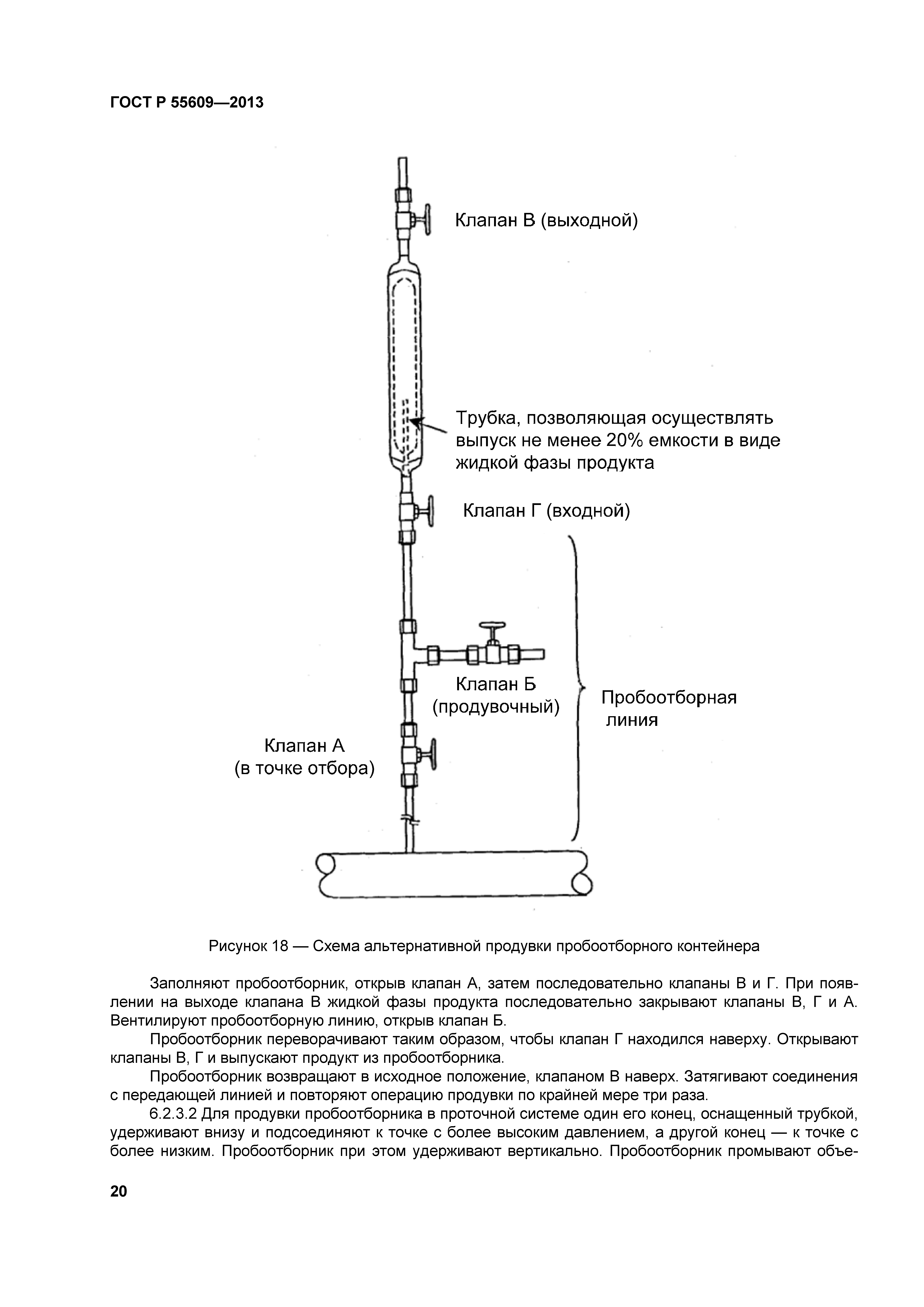 ГОСТ Р 55609—2013

Клапан В (выходной)

Трубка, позволяющая осуществлять выпуск не менее 20% емкости в виде жидкой фазы продукта

Клапан Г (входной)

Клапан Б (продувочный)

Пробоотборная линия

Клапан А (в точке отбора)

Рисунок 18 — Схема альтернативной продувки пробоотборного контейнера

Заполняют пробоотборник, открыв клапан А, затем последовательно клапаны В и Г. При появлении на выходе клапана В жидкой фазы продукта последовательно закрывают клапаны В, Г и А. Вентилируют пробоотборную линию, открыв клапан Б.

Пробоотборник переворачивают таким образом, чтобы клапан Г находился наверху. Открывают клапаны В, Г и выпускают продукт из пробоотборника.

Пробоотборник возвращают в исходное положение, клапаном В наверх. Затягивают соединения с передающей линией и повторяют операцию продувки по крайней мере три раза.

6.2.3.2 Для продувки пробоотборника в проточной системе один его конец, оснащенный трубкой, удерживают внизу и подсоединяют к точке с более высоким давлением, а другой конец — к точке с более низким. Пробоотборник при этом удерживают вертикально. Пробоотборник промывают объе-

20